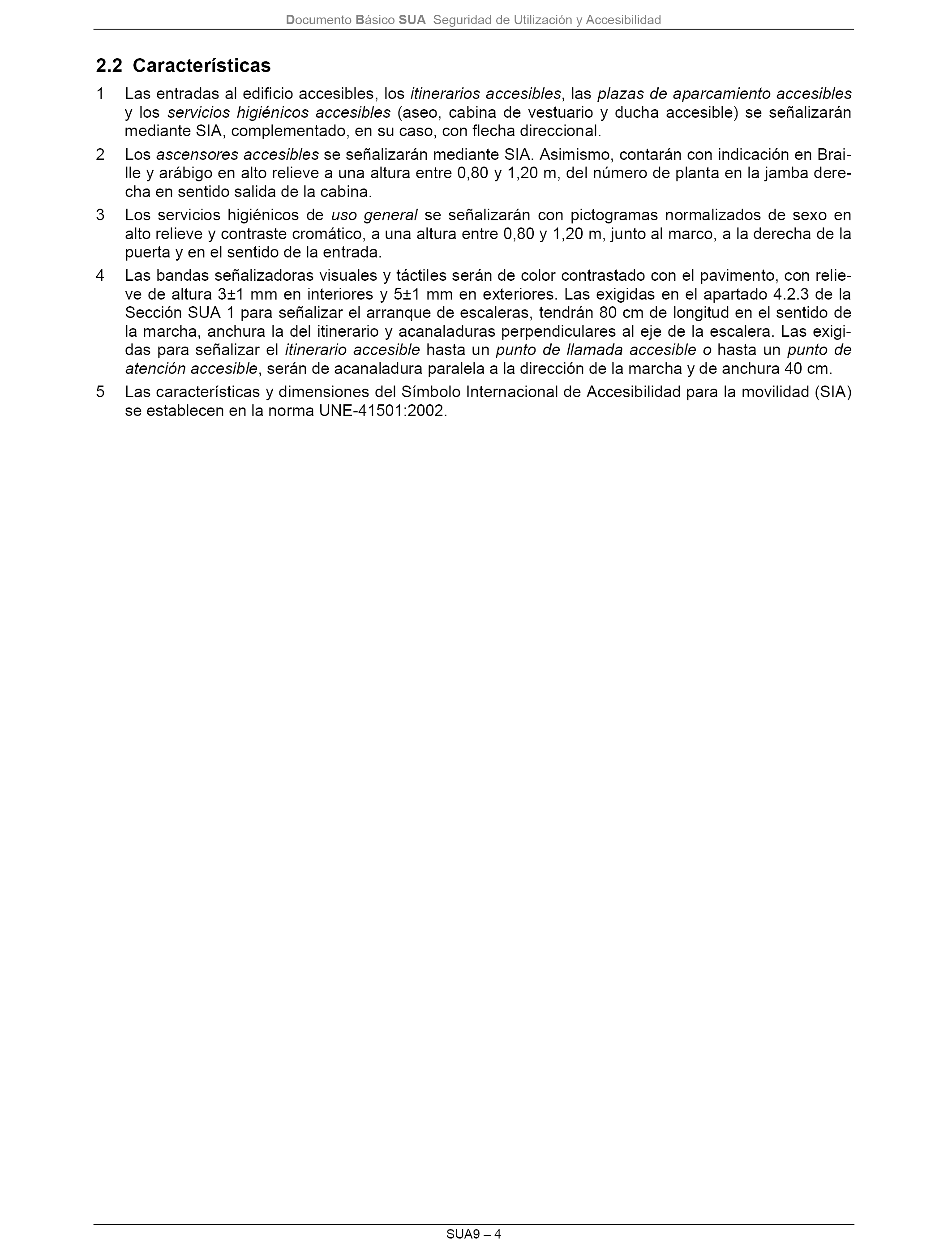 Documento Básico SUA Seguridad de Utilización y Accesibilidad

2.2 Características

1 Las entradas al edificio accesibles, los itinerarios accesibles, las plazas de aparcamiento accesibles y los servicios higiénicos accesibles (aseo, cabina de vestuario y ducha accesible) se señalizarán mediante SIA, complementado, en su caso, con flecha direccional.

2 Los ascensores accesibles se señalizarán mediante SIA. Asimismo, contarán con indicación en Braille y arábigo en alto relieve a una altura entre 0,80 y 1,20 m, del número de planta en la jamba derecha en sentido salida de la cabina.

3 Los servicios higiénicos de uso general se señalizarán con pictogramas normalizados de sexo en alto relieve y contraste cromático, a una altura entre 0,80 y 1,20 m, junto al marco, a la derecha de la puerta y en el sentido de la entrada.

4 Las bandas señalizadoras visuales y táctiles serán de color contrastado con el pavimento, con relieve de altura 3±1 mm en interiores y 5±1 mm en exteriores. Las exigidas en el apartado 4.2.3 de la Sección SUA 1 para señalizar el arranque de escaleras, tendrán 80 cm de longitud en el sentido de la marcha, anchura la del itinerario y acanaladuras perpendiculares al eje de la escalera. Las exigidas para señalizar el itinerario accesible hasta un punto de llamada accesible o hasta un punto de atención accesible, serán de acanaladura paralela a la dirección de la marcha y de anchura 40 cm.

5 Las características y dimensiones del Símbolo Internacional de Accesibilidad para la movilidad (SIA) se establecen en la norma UNE-41501:2002.

SUA9 – 4